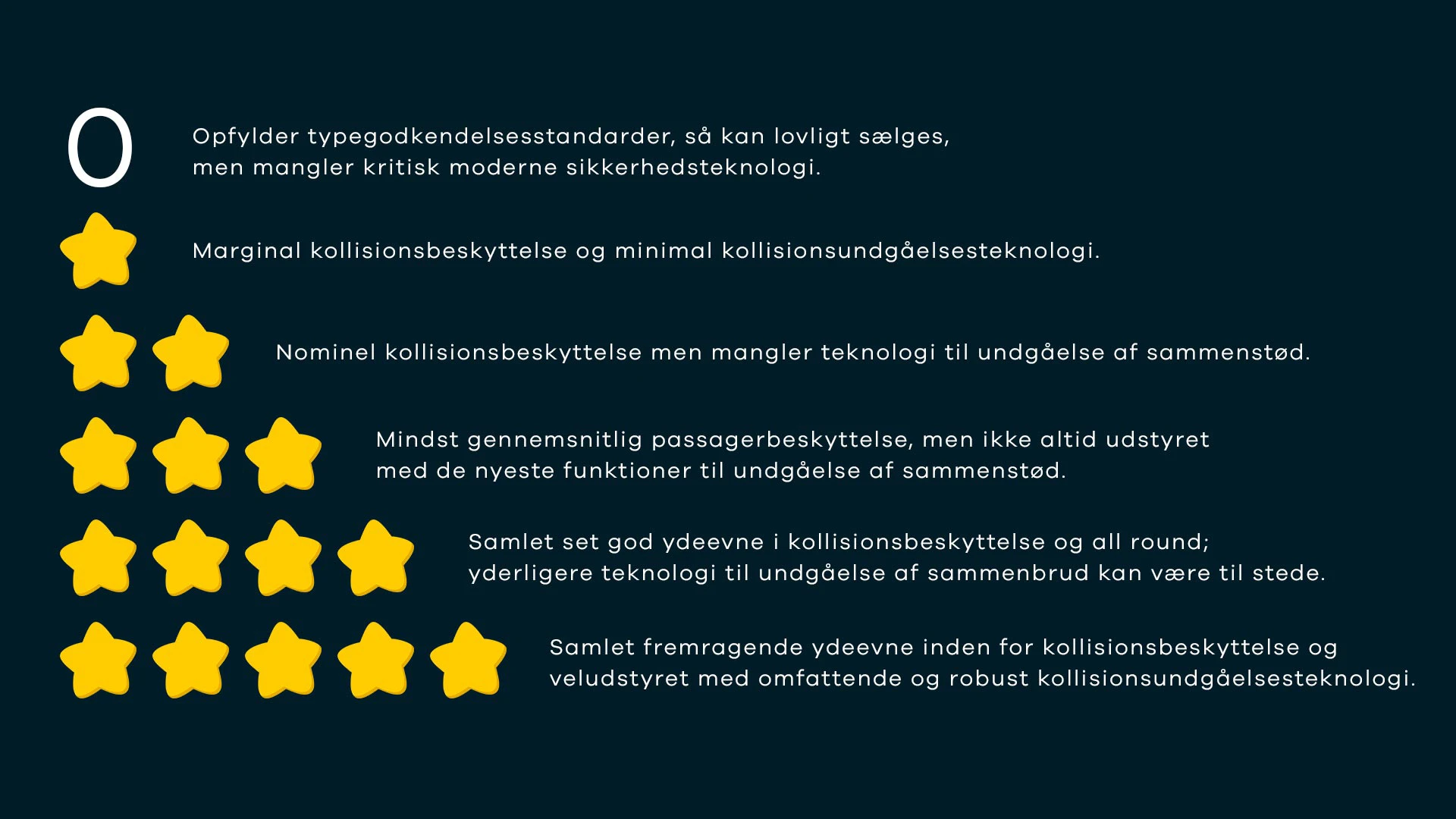 0

Opfylder typegodkendelsesstandarder, så kan lovligt sælges, men mangler kritisk moderne sikkerhedsteknologi.

Marginal kollisionsbeskyttelse og minimal kollisionsundgåelsesteknologi.

Nominel kollisionsbeskyttelse men mangler teknologi til undgåelse af sammenstød.

Mindst gennemsnitlig passagerbeskyttelse, men ikke altid udstyret med de nyeste funktioner til undgåelse af sammenstød.

Samlet set god ydeevne i kollisionsbeskyttelse og all round; yderligere teknologi til undgåelse af sammenbrud kan være til stede.

Samlet fremragende ydeevne inden for kollisionsbeskyttelse og veludstyret med omfattende og robust kollisionsundgåelsesteknologi.